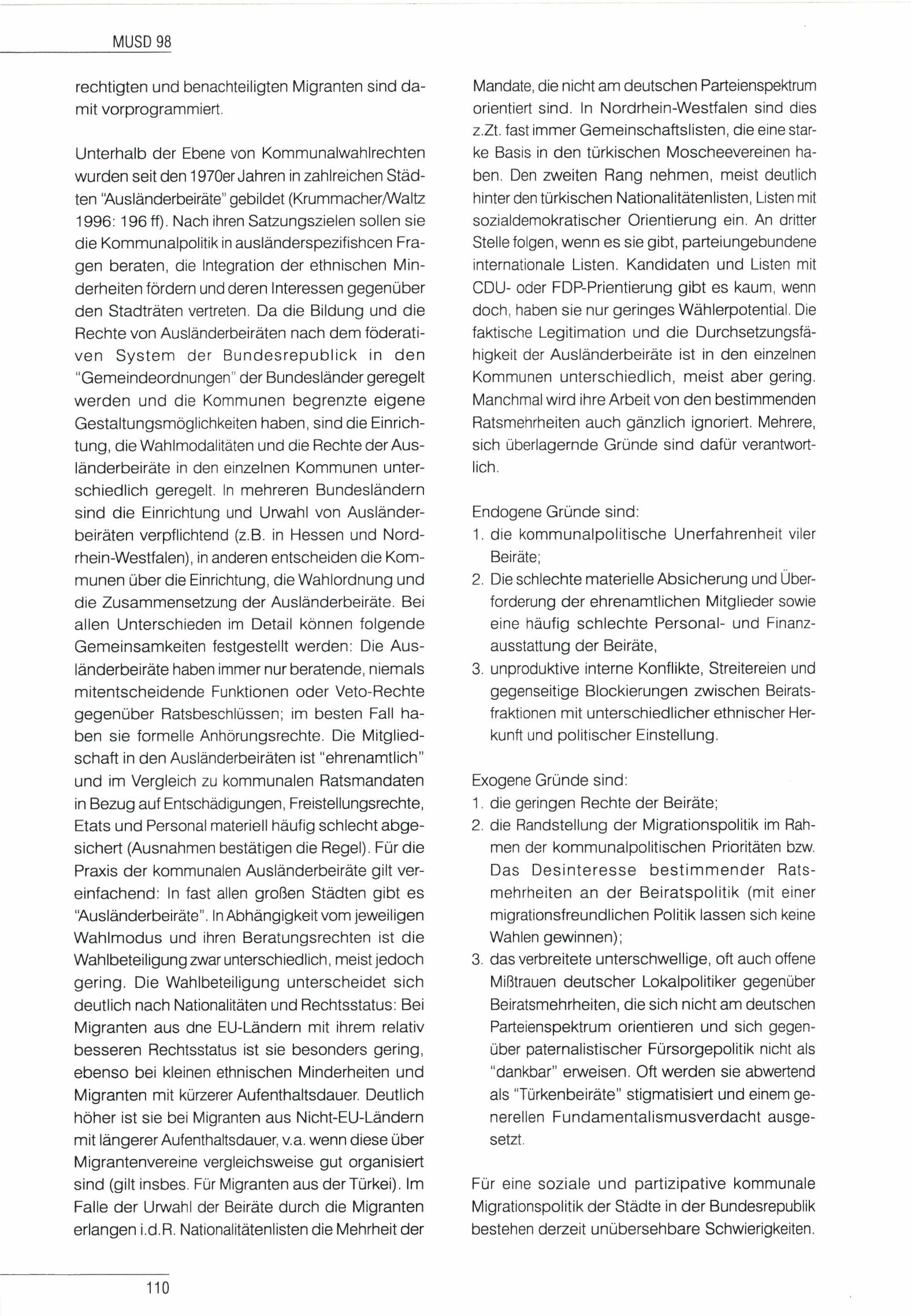 MUSD 98

rechtigten und benachteiligten Migranten sind damit vorprogrammiert.

Unterhalb der Ebene von Kommunalwahlrechten wurden seit den 1970er Jahren in zahlreichen Städten "Ausländerbeiräte" gebildet (Krummacher/Waltz 1996: 196 ff). Nach ihren Satzungszielen sollen sie die Kommunalpolitik in ausländerspezifishcen Fragen beraten, die Integration der ethnischen Minderheiten fördern und deren Interessen gegenüber den Stadträten vertreten. Da die Bildung und die Rechte von Ausländerbeiräten nach dem föderativen System der Bundesrepublick in den "Gemeindeordnungen" der Bundesländer geregelt werden und die Kommunen begrenzte eigene Gestaltungsmöglichkeiten haben, sind die Einrichtung, die Wahlmodalitäten und die Rechte der Ausländerbeiräte in den einzelnen Kommunen unterschiedlich geregelt. In mehreren Bundesländern sind die Einrichtung und Urwahl von Ausländerbeiräten verpflichtend (z.B. in Hessen und Nordrhein-Westfalen), in anderen entscheiden die Kommunen über die Einrichtung, die Wahlordnung und die Zusammensetzung der Ausländerbeiräte. Bei allen Unterschieden im Detail können folgende Gemeinsamkeiten festgestellt werden: Die Ausländerbeiräte haben immer nur beratende, niemals mitentscheidende Funktionen oder Veto-Rechte gegenüber Ratsbeschlüssen; im besten Fall haben sie formelle Anhörungsrechte. Die Mitgliedschaft in den Ausländerbeiräten ist "ehrenamtlich" und im Vergleich zu kommunalen Ratsmandaten in Bezug auf Entschädigungen, Freistellungsrechte, Etats und Personal materiell häufig schlecht abgesichert (Ausnahmen bestätigen die Regel). Für die Praxis der kommunalen Ausländerbeiräte gilt vereinfachend: In fast allen großen Städten gibt es "Ausländerbeiräte". In Abhängigkeit vom jeweiligen Wahlmodus und ihren Beratungsrechten ist die Wahlbeteiligung zwar unterschiedlich, meist jedoch gering. Die Wahlbeteiligung unterscheidet sich deutlich nach Nationalitäten und Rechtsstatus: Bei Migranten aus dne EU-Ländern mit ihrem relativ besseren Rechtsstatus ist sie besonders gering, ebenso bei kleinen ethnischen Minderheiten und Migranten mit kürzerer Aufenthaltsdauer. Deutlich höher ist sie bei Migranten aus Nicht-EU-Ländern mit längerer Aufenthaltsdauer, v.a. wenn diese über Migrantenvereine vergleichsweise gut organisiert sind (gilt insbes. Für Migranten aus der Türkei). Im Falle der Urwahl der Beiräte durch die Migranten erlangen i.d.R. Nationalitätenlisten die Mehrheit der Mandate, die nicht am deutschen Parteienspektrum orientiert sind. In Nordrhein-Westfalen sind dies z.Zt. fast immer Gemeinschaftslisten, die eine starke Basis in den türkischen Moscheevereinen haben. Den zweiten Rang nehmen, meist deutlich hinter den türkischen Nationalitätenlisten, Listen mit sozialdemokratischer Orientierung ein. An dritter Stelle folgen, wenn es sie gibt, parteiungebundene internationale Listen. Kandidaten und Listen mit CDU- oder FDP-Prientierung gibt es kaum, wenn doch, haben sie nur geringes Wählerpotential. Die faktische Legitimation und die Durchsetzungsfähigkeit der Ausländerbeiräte ist in den einzelnen Kommunen unterschiedlich, meist aber gering. Manchmal wird ihre Arbeit von den bestimmenden Ratsmehrheiten auch gänzlich ignoriert. Mehrere, sich überlagernde Gründe sind dafür verantwortlich.

Endogene Gründe sind:
1. die kommunalpolitische Unerfahrenheit viler Beiräte;
2. Die schlechte materielle Absicherung und Überforderung der ehrenamtlichen Mitglieder sowie eine häufig schlechte Personal- und Finanzausstattung der Beiräte,
3. unproduktive interne Konflikte, Streitereien und gegenseitige Blockierungen zwischen Beiratsfraktionen mit unterschiedlicher ethnischer Herkunft und politischer Einstellung.

Exogene Gründe sind:
1. die geringen Rechte der Beiräte;
2. die Randstellung der Migrationspolitik im Rahmen der kommunalpolitischen Prioritäten bzw. Das Desinteresse bestimmender Ratsmehrheiten an der Beiratspolitik (mit einer migrationsfreundlichen Politik lassen sich keine Wahlen gewinnen);
3. das verbreitete unterschwellige, oft auch offene Mißtrauen deutscher Lokalpolitiker gegenüber Beiratsmehrheiten, die sich nicht am deutschen Parteienspektrum orientieren und sich gegenüber paternalistischer Fürsorgepolitik nicht als "dankbar" erweisen. Oft werden sie abwertend als "Türkenbeiräte" stigmatisiert und einem generellen Fundamentalismusverdacht ausgesetzt.

Für eine soziale und partizipative kommunale Migrationspolitik der Städte in der Bundesrepublik bestehen derzeit unübersehbare Schwierigkeiten.

110